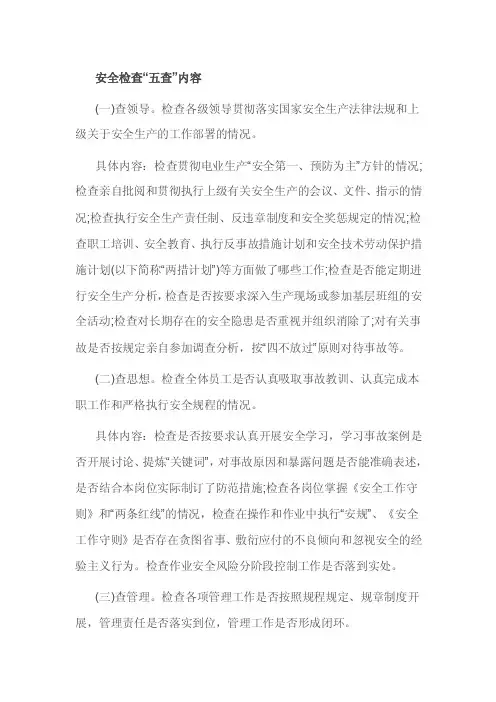 安全检查“五查”内容

(一)查领导。检查各级领导贯彻落实国家安全生产法律法规和上级关于安全生产的工作部署的情况。

具体内容：检查贯彻电业生产“安全第一、预防为主”方针的情况;检查亲自批阅和贯彻执行上级有关安全生产的会议、文件、指示的情况;检查执行安全生产责任制、反违章制度和安全奖惩规定的情况;检查职工培训、安全教育、执行反事故措施计划和安全技术劳动保护措施计划(以下简称“两措计划”)等方面做了哪些工作;检查是否能定期进行安全生产分析，检查是否按要求深入生产现场或参加基层班组的安全活动;检查对长期存在的安全隐患是否重视并组织消除了;对有关事故是否按规定亲自参加调查分析，按“四不放过”原则对待事故等。

(二)查思想。检查全体员工是否认真吸取事故教训、认真完成本职工作和严格执行安全规程的情况。

具体内容：检查是否按要求认真开展安全学习，学习事故案例是否开展讨论、提炼“关键词”，对事故原因和暴露问题是否能准确表述，是否结合本岗位实际制订了防范措施;检查各岗位掌握《安全工作守则》和“两条红线”的情况，检查在操作和作业中执行“安规”、《安全工作守则》是否存在贪图省事、敷衍应付的不良倾向和忽视安全的经验主义行为。检查作业安全风险分阶段控制工作是否落到实处。

(三)查管理。检查各项管理工作是否按照规程规定、规章制度开展，管理责任是否落实到位，管理工作是否形成闭环。